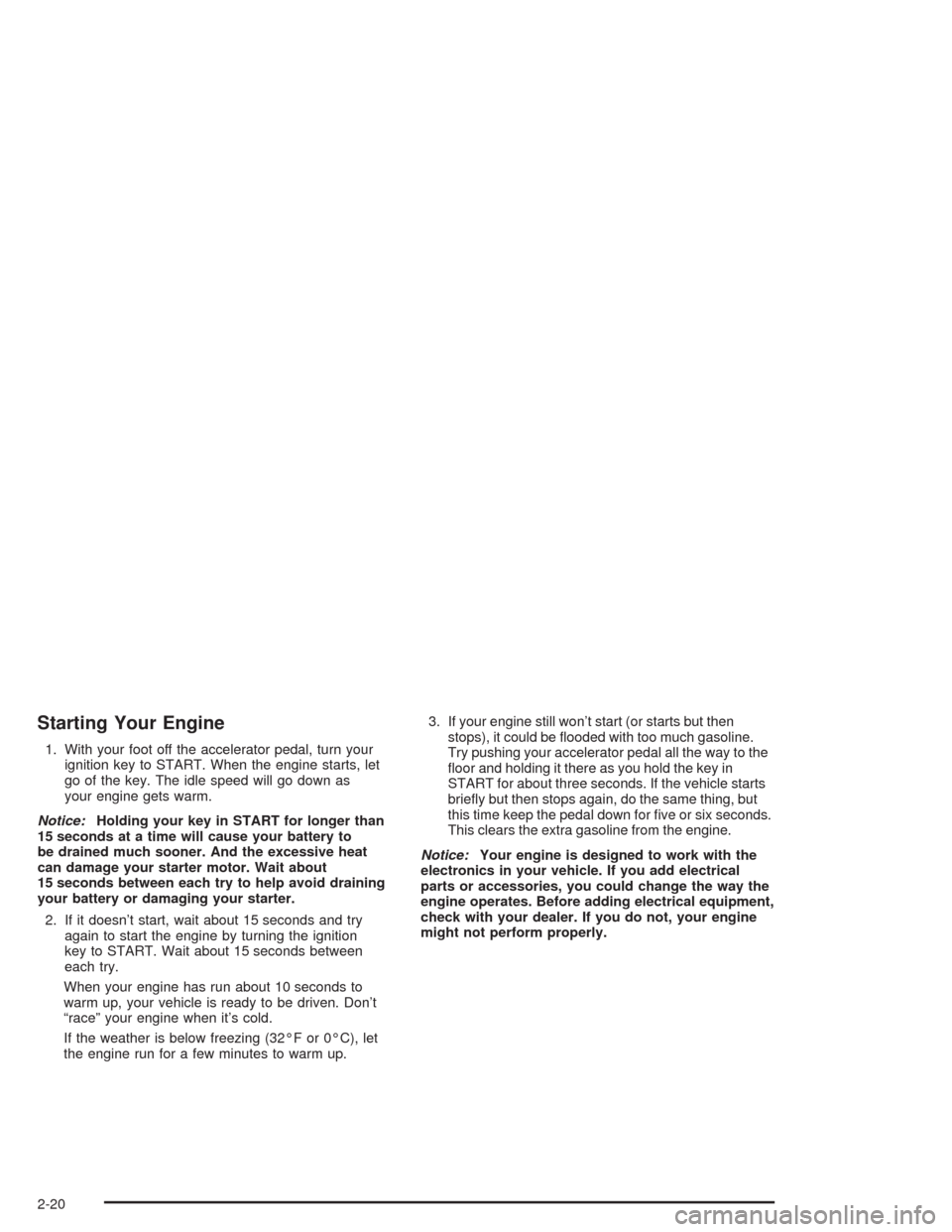 Starting Your Engine

1. With your foot off the accelerator pedal, turn your ignition key to START. When the engine starts, let go of the key. The idle speed will go down as your engine gets warm.

Notice: Holding your key in START for longer than 15 seconds at a time will cause your battery to be drained much sooner. And the excessive heat can damage your starter motor. Wait about 15 seconds between each try to help avoid draining your battery or damaging your starter.

2. If it doesn't start, wait about 15 seconds and try again to start the engine by turning the ignition key to START. Wait about 15 seconds between each try.

When your engine has run about 10 seconds to warm up, your vehicle is ready to be driven. Don't "race" your engine when it's cold.

If the weather is below freezing (32°F or 0°C), let the engine run for a few minutes to warm up.

3. If your engine still won't start (or starts but then stops), it could be flooded with too much gasoline. Try pushing your accelerator pedal all the way to the floor and holding it there as you hold the key in START for about three seconds. If the vehicle starts briefly but then stops again, do the same thing, but this time keep the pedal down for five or six seconds. This clears the extra gasoline from the engine.

Notice: Your engine is designed to work with the electronics in your vehicle. If you add electrical parts or accessories, you could change the way the engine operates. Before adding electrical equipment, check with your dealer. If you do not, your engine might not perform properly.

2-20

carmanualsonline.info